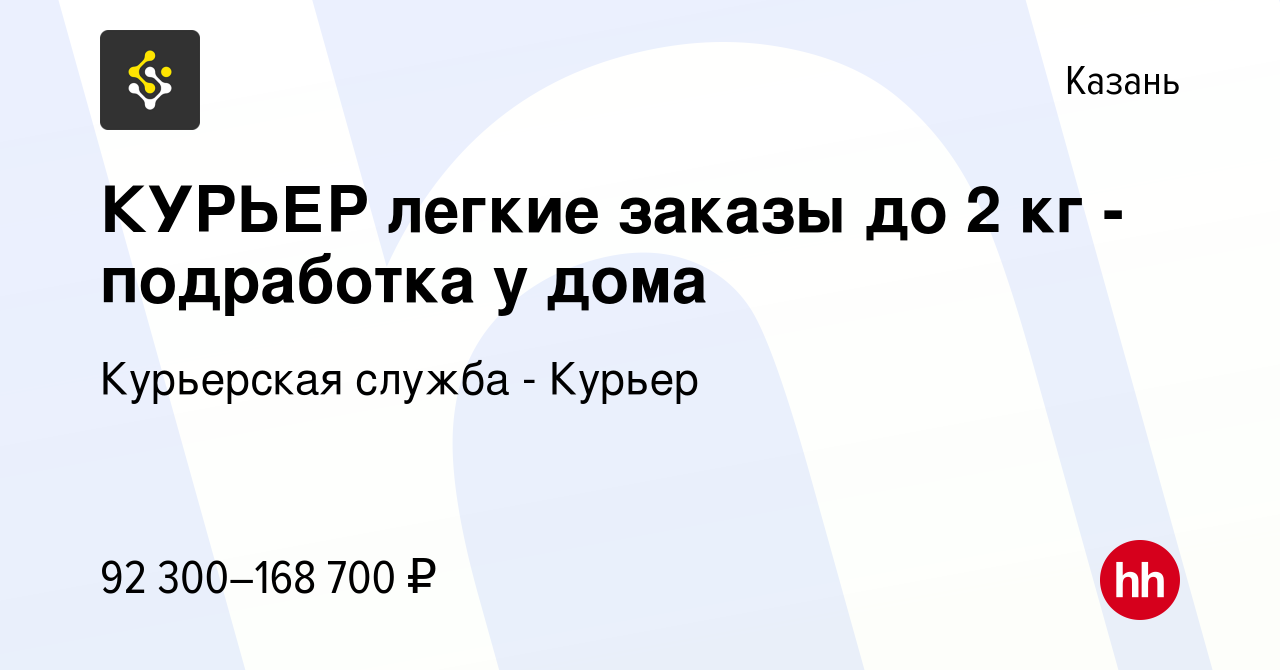 Казань

КУРЬЕР легкие заказы до 2 кг - подработка у дома

Курьерская служба - Курьер

92 300–168 700 ₽

hh